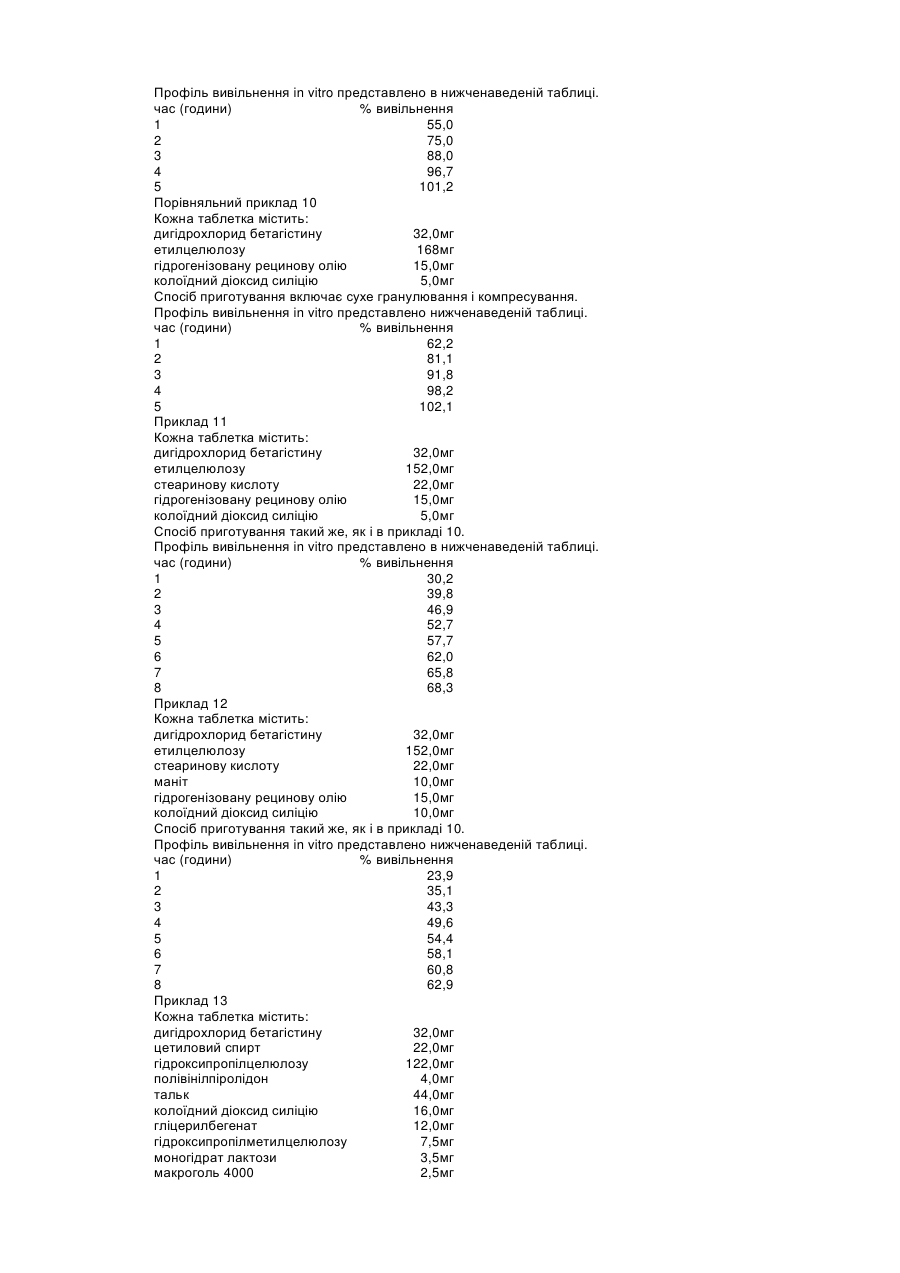 Профіль вивільнення in vitro представлено в нижченаведеній таблиці.

| час (години) | % вивільнення |
|---|---|
| 1 | 55,0 |
| 2 | 75,0 |
| 3 | 88,0 |
| 4 | 96,7 |
| 5 | 101,2 |

Порівняльний приклад 10
Кожна таблетка містить:

| | |
|---|---|
| дигідрохлорид бетагістину | 32,0мг |
| етилцелюлозу | 168мг |
| гідрогенізовану рецинову олію | 15,0мг |
| колоїдний діоксид силіцію | 5,0мг |

Спосіб приготування включає сухе гранулювання і компресування.
Профіль вивільнення in vitro представлено нижченаведеній таблиці.

| час (години) | % вивільнення |
|---|---|
| 1 | 62,2 |
| 2 | 81,1 |
| 3 | 91,8 |
| 4 | 98,2 |
| 5 | 102,1 |

Приклад 11
Кожна таблетка містить:

| | |
|---|---|
| дигідрохлорид бетагістину | 32,0мг |
| етилцелюлозу | 152,0мг |
| стеаринову кислоту | 22,0мг |
| гідрогенізовану рецинову олію | 15,0мг |
| колоїдний діоксид силіцію | 5,0мг |

Спосіб приготування такий же, як і в прикладі 10.
Профіль вивільнення in vitro представлено в нижченаведеній таблиці.

| час (години) | % вивільнення |
|---|---|
| 1 | 30,2 |
| 2 | 39,8 |
| 3 | 46,9 |
| 4 | 52,7 |
| 5 | 57,7 |
| 6 | 62,0 |
| 7 | 65,8 |
| 8 | 68,3 |

Приклад 12
Кожна таблетка містить:

| | |
|---|---|
| дигідрохлорид бетагістину | 32,0мг |
| етилцелюлозу | 152,0мг |
| стеаринову кислоту | 22,0мг |
| маніт | 10,0мг |
| гідрогенізовану рецинову олію | 15,0мг |
| колоїдний діоксид силіцію | 10,0мг |

Спосіб приготування такий же, як і в прикладі 10.
Профіль вивільнення in vitro представлено нижченаведеній таблиці.

| час (години) | % вивільнення |
|---|---|
| 1 | 23,9 |
| 2 | 35,1 |
| 3 | 43,3 |
| 4 | 49,6 |
| 5 | 54,4 |
| 6 | 58,1 |
| 7 | 60,8 |
| 8 | 62,9 |

Приклад 13
Кожна таблетка містить:

| | |
|---|---|
| дигідрохлорид бетагістину | 32,0мг |
| цетиловий спирт | 22,0мг |
| гідроксипропілцелюлозу | 122,0мг |
| полівінілпіролідон | 4,0мг |
| тальк | 44,0мг |
| колоїдний діоксид силіцію | 16,0мг |
| гліцерилбегенат | 12,0мг |
| гідроксипропілметилцелюлозу | 7,5мг |
| моногідрат лактози | 3,5мг |
| макроголь 4000 | 2,5мг |